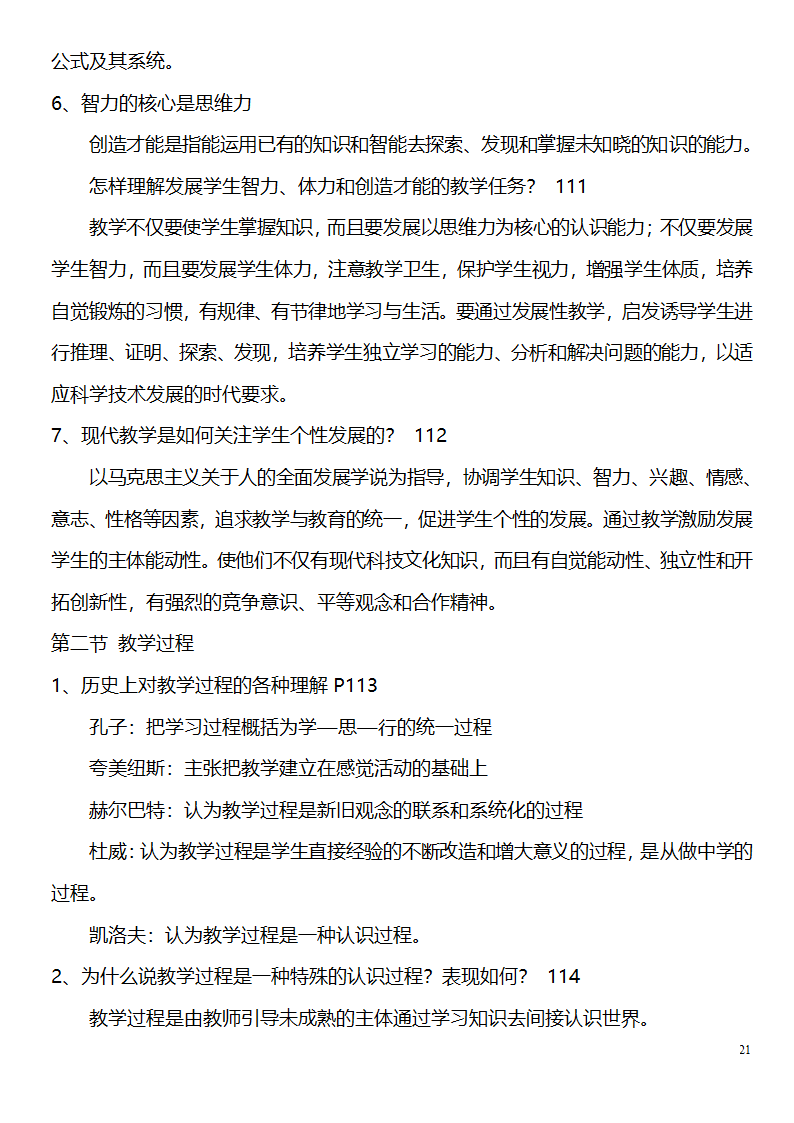 公式及其系统。

6、智力的核心是思维力

创造才能是指能运用已有的知识和智能去探索、发现和掌握未知晓的知识的能力。

怎样理解发展学生智力、体力和创造才能的教学任务？ 111

教学不仅要使学生掌握知识，而且要发展以思维力为核心的认识能力；不仅要发展学生智力，而且要发展学生体力，注意教学卫生，保护学生视力，增强学生体质，培养自觉锻炼的习惯，有规律、有节律地学习与生活。要通过发展性教学，启发诱导学生进行推理、证明、探索、发现，培养学生独立学习的能力、分析和解决问题的能力，以适应科学技术发展的时代要求。

7、现代教学是如何关注学生个性发展的？ 112

以马克思主义关于人的全面发展学说为指导，协调学生知识、智力、兴趣、情感、意志、性格等因素，追求教学与教育的统一，促进学生个性的发展。通过教学激励发展学生的主体能动性。使他们不仅有现代科技文化知识，而且有自觉能动性、独立性和开拓创新性，有强烈的竞争意识、平等观念和合作精神。

第二节 教学过程

1、历史上对教学过程的各种理解 P113

孔子：把学习过程概括为学—思—行的统一过程

夸美纽斯：主张把教学建立在感觉活动的基础上

赫尔巴特：认为教学过程是新旧观念的联系和系统化的过程

杜威：认为教学过程是学生直接经验的不断改造和增大意义的过程，是从做中学的过程。

凯洛夫：认为教学过程是一种认识过程。

2、为什么说教学过程是一种特殊的认识过程？表现如何？ 114

教学过程是由教师引导未成熟的主体通过学习知识去间接认识世界。

21